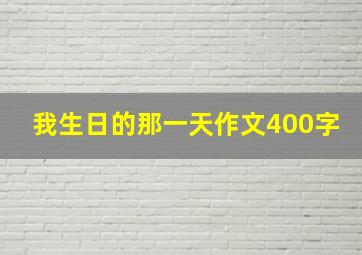 我生日的那一天作文400字